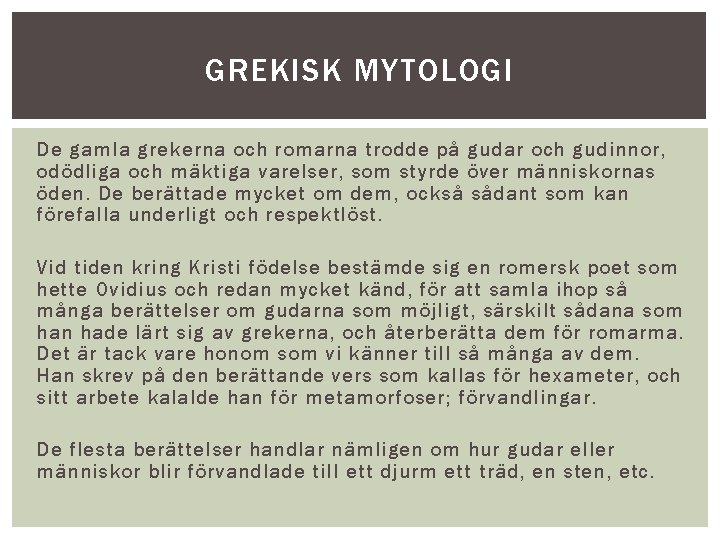 GREKISK MYTOLOGI

De gamla grekerna och romarna trodde på gudar och gudinnor, odödliga och mäktiga varelser, som styrde över människornas öden. De berättade mycket om dem, också sådant som kan förefalla underligt och respektlöst.

Vid tiden kring Kristi födelse bestämde sig en romersk poet som hette Ovidius och redan mycket känd, för att samla ihop så många berättelser om gudarna som möjligt, särskilt sådana som han hade lärt sig av grekerna, och återberätta dem för romarma. Det är tack vare honom som vi känner till så många av dem. Han skrev på den berättande vers som kallas för hexameter, och sitt arbete kalalde han för metamorfoser; förvandlingar.

De flesta berättelser handlar nämligen om hur gudar eller människor blir förvandlade till ett djurm ett träd, en sten, etc.